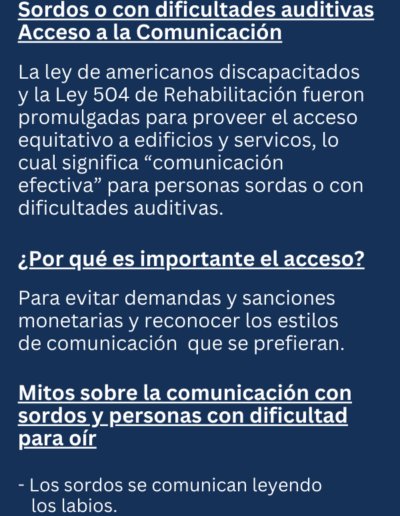 Sordos o con dificultades auditivas
Acceso a la Comunicación

La ley de americanos discapacitados y la Ley 504 de Rehabilitación fueron promulgadas para proveer el acceso equitativo a edificios y servicos, lo cual significa "comunicación efectiva" para personas sordas o con dificultades auditivas.

¿Por qué es importante el acceso?

Para evitar demandas y sanciones monetarias y reconocer los estilos de comunicación que se prefieran.

Mitos sobre la comunicación con sordos y personas con dificultad para oír

- Los sordos se comunican leyendo los labios.